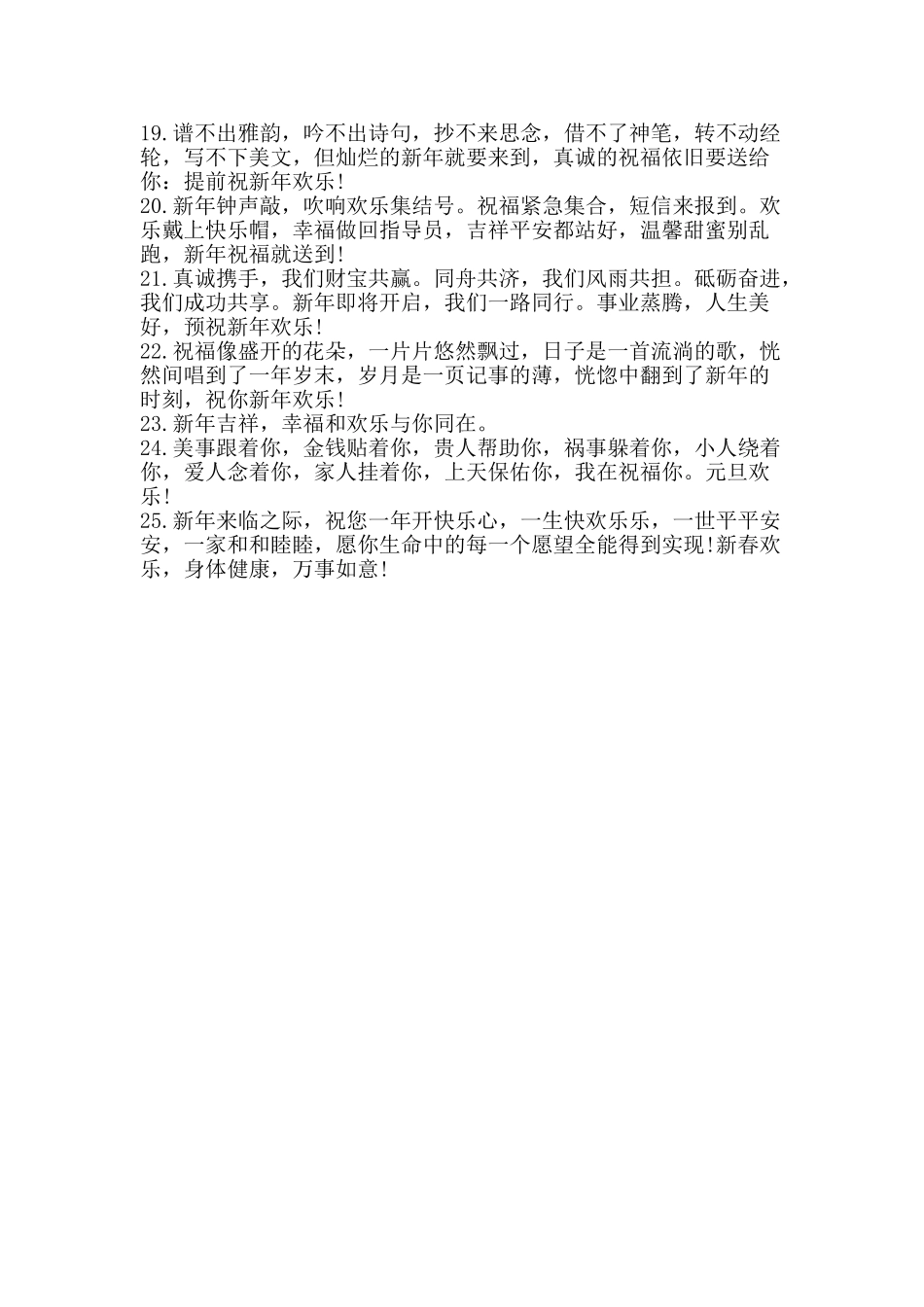 19.谱不出雅韵，吟不出诗句，抄不来思念，借不了神笔，转不动经轮，写不下美文，但灿烂的新年就要来到，真诚的祝福依旧要送给你：提前祝新年欢乐！
20.新年钟声敲，吹响欢乐集结号。祝福紧急集合，短信来报到。欢乐戴上快乐帽，幸福做回指导员，吉祥平安都站好，温馨甜蜜别乱跑，新年祝福就送到！
21.真诚携手，我们财宝共赢。同舟共济，我们风雨共担。砥砺奋进，我们成功共享。新年即将开启，我们一路同行。事业蒸腾，人生美好，预祝新年欢乐！
22.祝福像盛开的花朵，一片片悠然飘过，日子是一首流淌的歌，恍然间唱到了一年岁末，岁月是一页记事的薄，恍惚中翻到了新年的时刻，祝你新年欢乐！
23.新年吉祥，幸福和欢乐与你同在。
24.美事跟着你，金钱贴着你，贵人帮助你，祸事躲着你，小人绕着你，爱人念着你，家人挂着你，上天保佑你，我在祝福你。元旦欢乐！
25.新年来临之际，祝您一年开快乐心，一生快欢乐乐，一世平平安安，一家和和睦睦，愿你生命中的每一个愿望全能得到实现!新春欢乐，身体健康，万事如意！